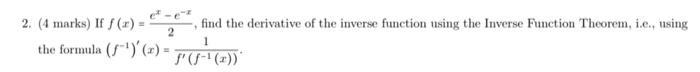 2. (4 marks) If $f(x) = \frac{e^x - e^{-x}}{2}$, find the derivative of the inverse function using the Inverse Function Theorem, i.e., using the formula $(f^{-1})'(x) = \frac{1}{f'(f^{-1}(x))}$.